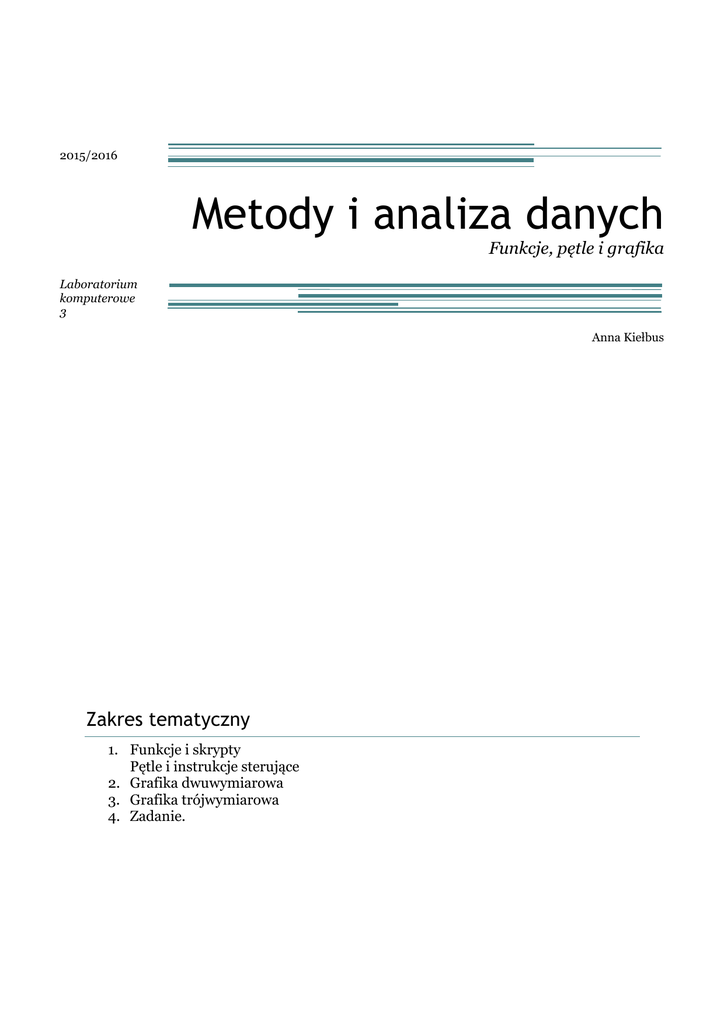 2015/2016

Metody i analiza danych

Funkcje, pętle i grafika

Laboratorium komputerowe 3

Anna Kiełbus

Zakres tematyczny

1. Funkcje i skrypty
Pętle i instrukcje sterujące
2. Grafika dwuwymiarowa
3. Grafika trójwymiarowa
4. Zadanie.